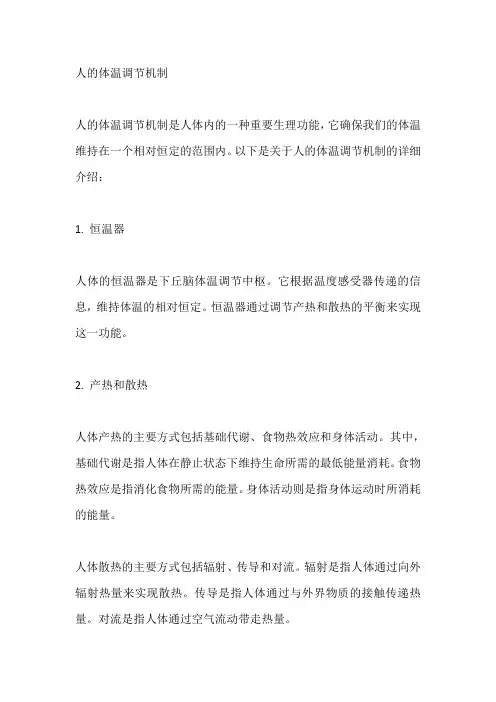 人的体温调节机制

人的体温调节机制是人体内的一种重要生理功能，它确保我们的体温维持在一个相对恒定的范围内。以下是关于人的体温调节机制的详细介绍：

1. 恒温器

人体的恒温器是下丘脑体温调节中枢。它根据温度感受器传递的信息，维持体温的相对恒定。恒温器通过调节产热和散热的平衡来实现这一功能。

2. 产热和散热

人体产热的主要方式包括基础代谢、食物热效应和身体活动。其中，基础代谢是指人体在静止状态下维持生命所需的最低能量消耗。食物热效应是指消化食物所需的能量。身体活动则是指身体运动时所消耗的能量。

人体散热的主要方式包括辐射、传导和对流。辐射是指人体通过向外辐射热量来实现散热。传导是指人体通过与外界物质的接触传递热量。对流是指人体通过空气流动带走热量。